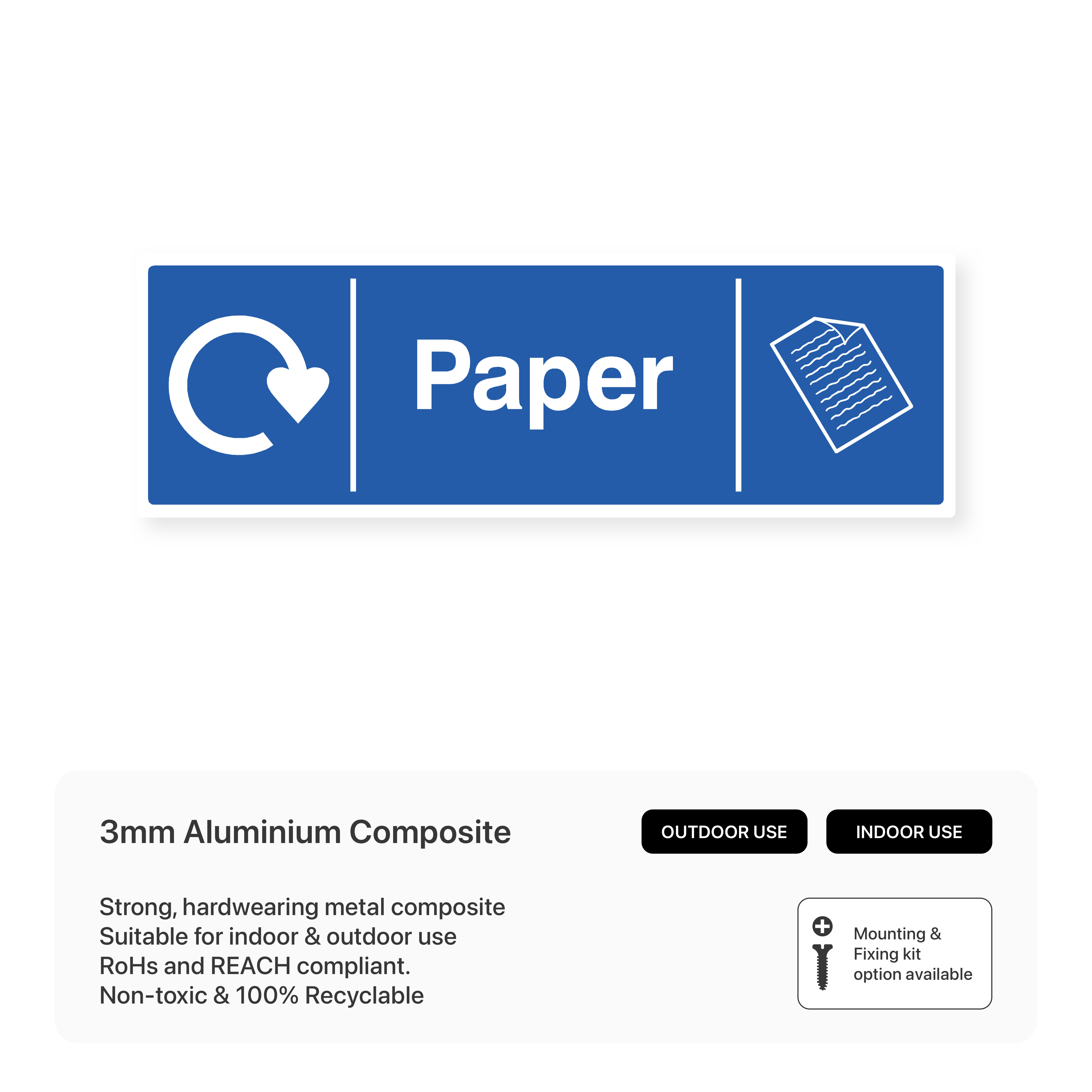 Paper

3mm Aluminium Composite

OUTDOOR USE

INDOOR USE

Strong, hardwearing metal composite
Suitable for indoor & outdoor use
RoHs and REACH compliant.
Non-toxic & 100% Recyclable

Mounting & Fixing kit option available